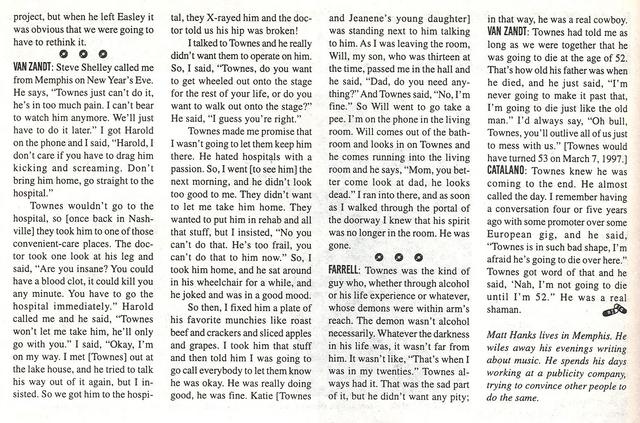 project, but when he left Easley it was obvious that we were going to have to rethink it.

VAN ZANDT: Steve Shelley called me from Memphis on New Year's Eve. He says, "Townes just can't do it, he's in too much pain. I can't bear to watch him anymore. We'll just have to do it later." I got Harold on the phone and I said, "Harold, I don't care if you have to drag him kicking and screaming. Don't bring him home, go straight to the hospital."

Townes wouldn't go to the hospital, so [once back in Nashville] they took him to one of those convenient-care places. The doctor took one look at his leg and said, "Are you insane? You could have a blood clot, it could kill you any minute. You have to go the hospital immediately." Harold called me and he said, "Townes won't let me take him, he'll only go with you." I said, "Okay, I'm on my way. I met [Townes] out at the lake house, and he tried to talk his way out of it again, but I insisted. So we got him to the hospital, they X-rayed him and the doctor told us his hip was broken!

I talked to Townes and he really didn't want them to operate on him. So, I said, "Townes, do you want to get wheeled out onto the stage for the rest of your life, or do you want to walk out onto the stage?" He said, "I guess you're right."

Townes made me promise that I wasn't going to let them keep him there. He hated hospitals with a passion. So, I went [to see him] the next morning, and he didn't look too good to me. They didn't want to let me take him home. They wanted to put him in rehab and all that stuff, but I insisted, "No you can't do that. He's too frail, you can't do that to him now." So, I took him home, and he sat around in his wheelchair for a while, and he joked and was in a good mood.

So then, I fixed him a plate of his favorite munchies like roast beef and crackers and sliced apples and grapes. I took him that stuff and then told him I was going to go call everybody to let them know he was okay. He was really doing good, he was fine. Katie [Townes and Jeanene's young daughter] was standing next to him talking to him. As I was leaving the room, Will, my son, who was thirteen at the time, passed me in the hall and he said, "Dad, do you need anything?" And Townes said, "No, I'm fine." So Will went to go take a pee. I'm on the phone in the living room. Will comes out of the bathroom and looks in on Townes and he comes running into the living room and he says, "Mom, you better come look at dad, he looks dead." I ran into there, and as soon as I walked through the portal of the doorway I knew that his spirit was no longer in the room. He was gone.

FARRELL: Townes was the kind of guy who, whether through alcohol or his life experience or whatever, whose demons were within arm's reach. The demon wasn't alcohol necessarily. Whatever the darkness in his life was, it wasn't far from him. It wasn't like, "That's when I was in my twenties." Townes always had it. That was the sad part of it, but he didn't want any pity; in that way, he was a real cowboy.

VAN ZANDT: Townes had told me as long as we were together that he was going to die at the age of 52. That's how old his father was when he died, and he just said, "I'm never going to make it past that, I'm going to die just like the old man." I'd always say, "Oh bull, Townes, you'll outlive all of us just to mess with us." [Townes would have turned 53 on March 7, 1997.]

CATALANO: Townes knew he was coming to the end. He almost called the day. I remember having a conversation four or five years ago with some promoter over some European gig, and he said, "Townes is in such bad shape, I'm afraid he's going to die over here." Townes got word of that and he said, 'Nah, I'm not going to die until I'm 52." He was a real shaman.

Matt Hanks lives in Memphis. He wiles away his evenings writing about music. He spends his days working at a publicity company, trying to convince other people to do the same.